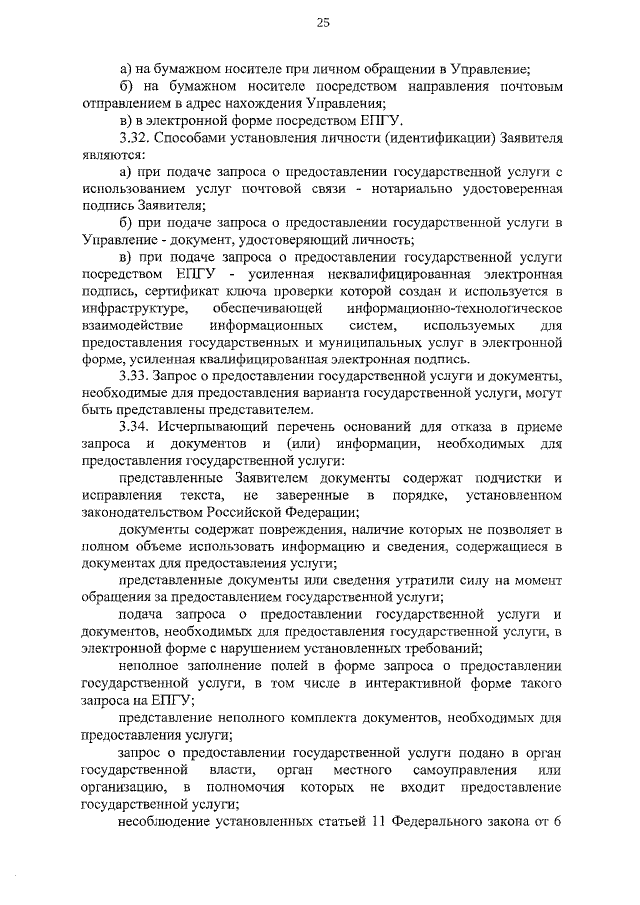 25

а) на бумажном носителе при личном обращении в Управление;

б) на бумажном носителе посредством направления почтовым отправлением в адрес нахождения Управления;

в) в электронной форме посредством ЕПГУ.

3.32. Способами установления личности (идентификации) Заявителя являются:

а) при подаче запроса о предоставлении государственной услуги с использованием услуг почтовой связи - нотариально удостоверенная подпись Заявителя;

б) при подаче запроса о предоставлении государственной услуги в Управление - документ, удостоверяющий личность;

в) при подаче запроса о предоставлении государственной услуги посредством ЕПГУ - усиленная неквалифицированная электронная подпись, сертификат ключа проверки которой создан и используется в инфраструктуре, обеспечивающей информационно-технологическое взаимодействие информационных систем, используемых для предоставления государственных и муниципальных услуг в электронной форме, усиленная квалифицированная электронная подпись.

3.33. Запрос о предоставлении государственной услуги и документы, необходимые для предоставления варианта государственной услуги, могут быть представлены представителем.

3.34. Исчерпывающий перечень оснований для отказа в приеме запроса и документов и (или) информации, необходимых для предоставления государственной услуги:

представленные Заявителем документы содержат подчистки и исправления текста, не заверенные в порядке, установленном законодательством Российской Федерации;

документы содержат повреждения, наличие которых не позволяет в полном объеме использовать информацию и сведения, содержащиеся в документах для предоставления услуги;

представленные документы или сведения утратили силу на момент обращения за предоставлением государственной услуги;

подача запроса о предоставлении государственной услуги и документов, необходимых для предоставления государственной услуги, в электронной форме с нарушением установленных требований;

неполное заполнение полей в форме запроса о предоставлении государственной услуги, в том числе в интерактивной форме такого запроса на ЕПГУ;

представление неполного комплекта документов, необходимых для предоставления услуги;

запрос о предоставлении государственной услуги подано в орган государственной власти, орган местного самоуправления или организацию, в полномочия которых не входит предоставление государственной услуги;

несоблюдение установленных статьей 11 Федерального закона от 6